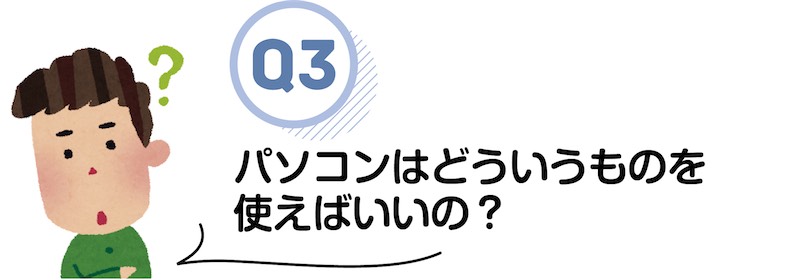 ?

Q3

パソコンはどういうものを使えばいいの？